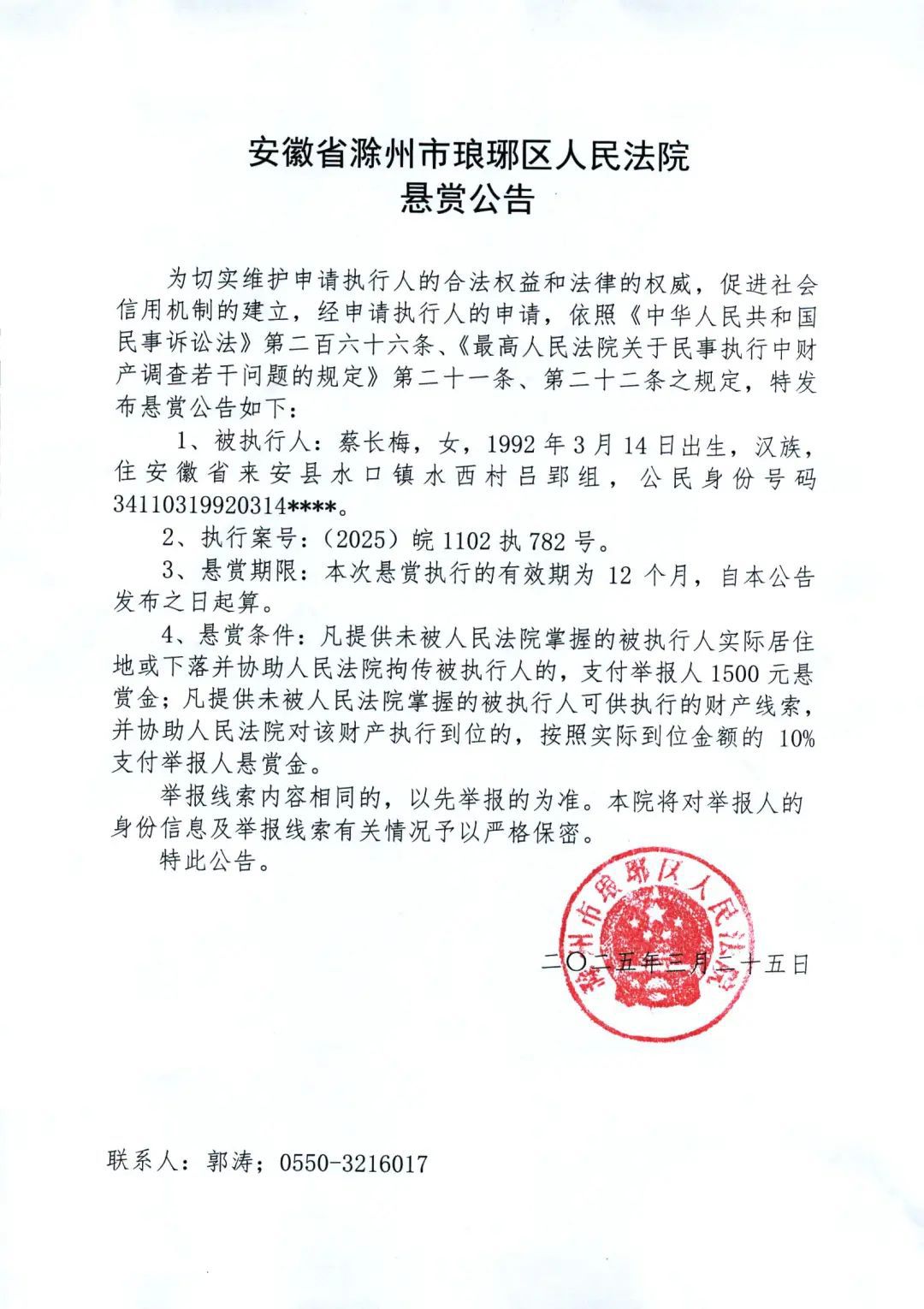 安徽省滁州市琅琊区人民法院
悬赏公告

为切实维护申请执行人的合法权益和法律的权威，促进社会信用机制的建立，经申请执行人的申请，依照《中华人民共和国民事诉讼法》第二百六十六条、《最高人民法院关于民事执行中财产调查若干问题的规定》第二十一条、第二十二条之规定，特发布悬赏公告如下：

1、被执行人：蔡长梅，女，1992年3月14日出生，汉族，住安徽省来安县水口镇水西村吕郢组，公民身份号码34110319920314****。

2、执行案号：（2025）皖1102执782号。

3、悬赏期限：本次悬赏执行的有效期为12个月，自本公告发布之日起算。

4、悬赏条件：凡提供未被人民法院掌握的被执行人实际居住地或下落并协助人民法院拘传被执行人的，支付举报人1500元悬赏金；凡提供未被人民法院掌握的被执行人可供执行的财产线索，并协助人民法院对该财产执行到位的，按照实际到位金额的10%支付举报人悬赏金。

举报线索内容相同的，以先举报的为准。本院将对举报人的身份信息及举报线索有关情况予以严格保密。

特此公告。

滁州市琅琊区人民法院

二〇二五年三月二十五日

联系人：郭涛；0550-3216017